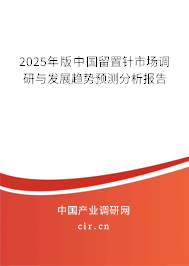 2025年版中国留置针市场调研与发展趋势预测分析报告

中国产业调研网

cir.cn